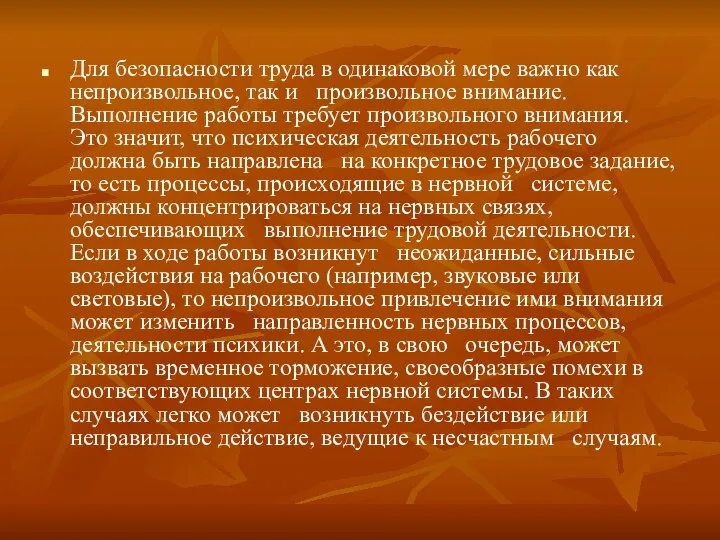 Для безопасности труда в одинаковой мере важно как непроизвольное, так и произвольное внимание. Выполнение работы требует произвольного внимания. Это значит, что психическая деятельность рабочего должна быть направлена на конкретное трудовое задание, то есть процессы, происходящие в нервной системе, должны концентрироваться на нервных связях, обеспечивающих выполнение трудовой деятельности. Если в ходе работы возникнут неожиданные, сильные воздействия на рабочего (например, звуковые или световые), то непроизвольное привлечение ими внимания может изменить направленность нервных процессов, деятельности психики. А это, в свою очередь, может вызвать временное торможение, своеобразные помехи в соответствующих центрах нервной системы. В таких случаях легко может возникнуть бездействие или неправильное действие, ведущие к несчастным случаям.